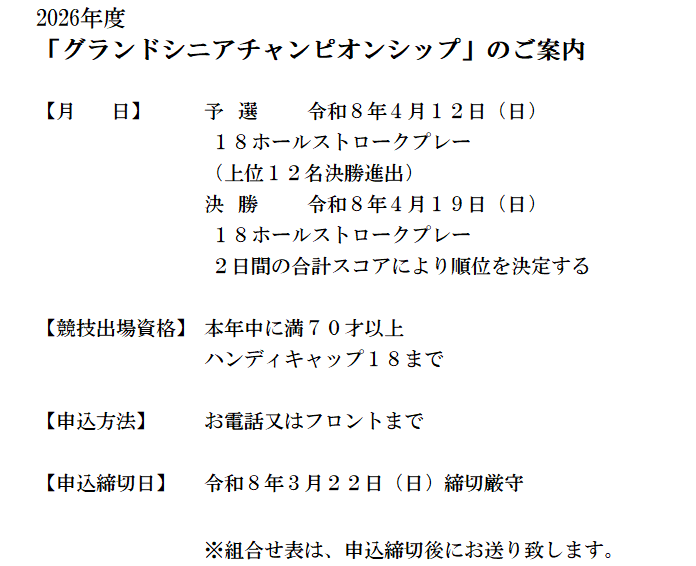 2026年度
「グランドシニアチャンピオンシップ」のご案内

【月　日】 予 選 令和８年４月１２日（日）
１８ホールストロークプレー
（上位１２名決勝進出）
決 勝 令和８年４月１９日（日）
１８ホールストロークプレー
２日間の合計スコアにより順位を決定する

【競技出場資格】 本年中に満７０才以上
ハンディキャップ１８まで

【申込方法】 お電話又はフロントまで

【申込締切日】 令和８年３月２２日（日）締切厳守

※組合せ表は、申込締切後にお送り致します。